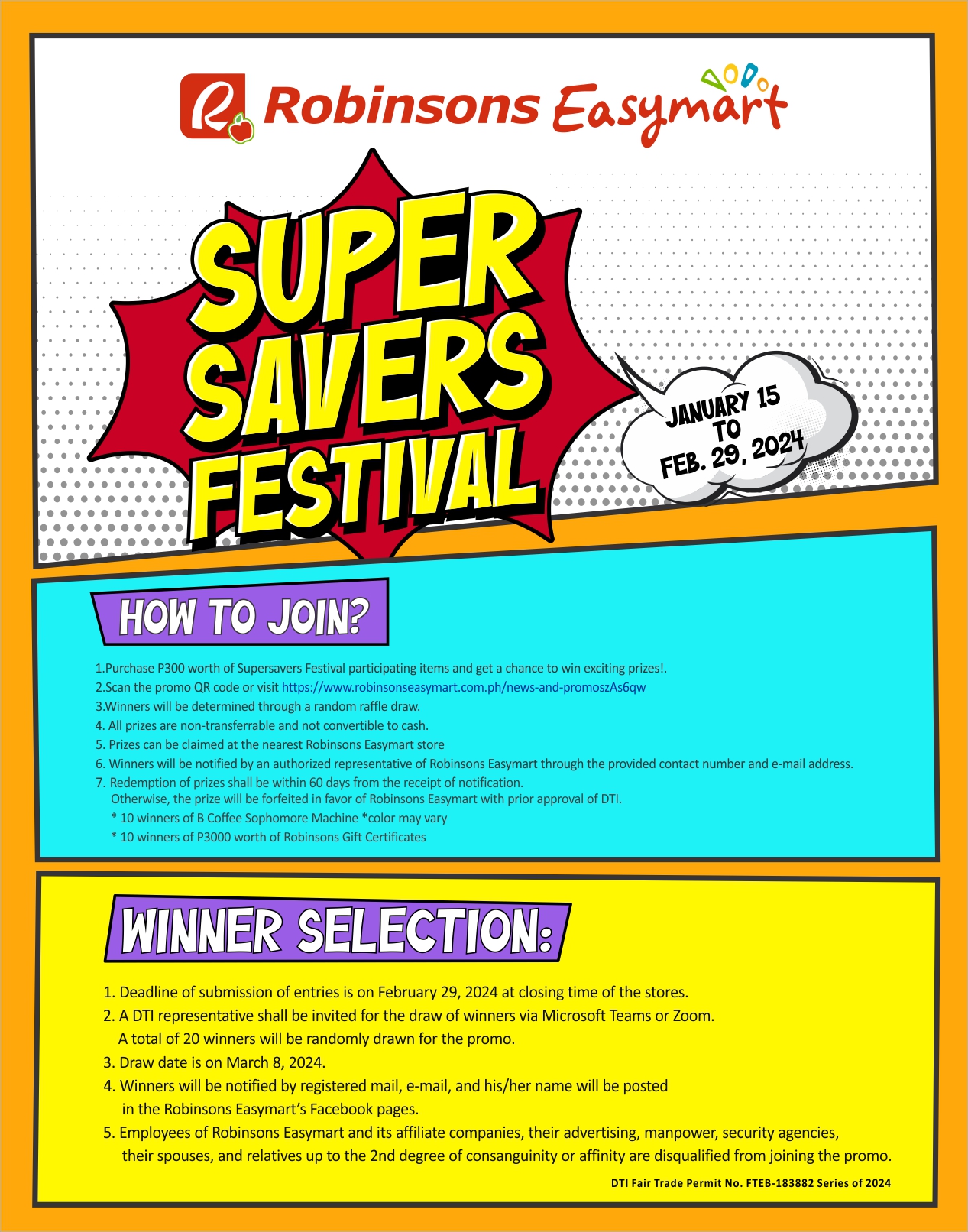 Robinsons Easymart

SUPER SAVERS FESTIVAL

JANUARY 15 TO FEB. 29, 2024

HOW TO JOIN?

1.Purchase P300 worth of Supersavers Festival participating items and get a chance to win exciting prizes!.
2.Scan the promo QR code or visit https://www.robinsonseasymart.com.ph/news-and-promoszAs6qw
3.Winners will be determined through a random raffle draw.
4. All prizes are non-transferrable and not convertible to cash.
5. Prizes can be claimed at the nearest Robinsons Easymart store
6. Winners will be notified by an authorized representative of Robinsons Easymart through the provided contact number and e-mail address.
7. Redemption of prizes shall be within 60 days from the receipt of notification. Otherwise, the prize will be forfeited in favor of Robinsons Easymart with prior approval of DTI.
* 10 winners of B Coffee Sophomore Machine *color may vary
* 10 winners of P3000 worth of Robinsons Gift Certificates

WINNER SELECTION:

1. Deadline of submission of entries is on February 29, 2024 at closing time of the stores.
2. A DTI representative shall be invited for the draw of winners via Microsoft Teams or Zoom. A total of 20 winners will be randomly drawn for the promo.
3. Draw date is on March 8, 2024.
4. Winners will be notified by registered mail, e-mail, and his/her name will be posted in the Robinsons Easymart's Facebook pages.
5. Employees of Robinsons Easymart and its affiliate companies, their advertising, manpower, security agencies, their spouses, and relatives up to the 2nd degree of consanguinity or affinity are disqualified from joining the promo.

DTI Fair Trade Permit No. FTEB-183882 Series of 2024